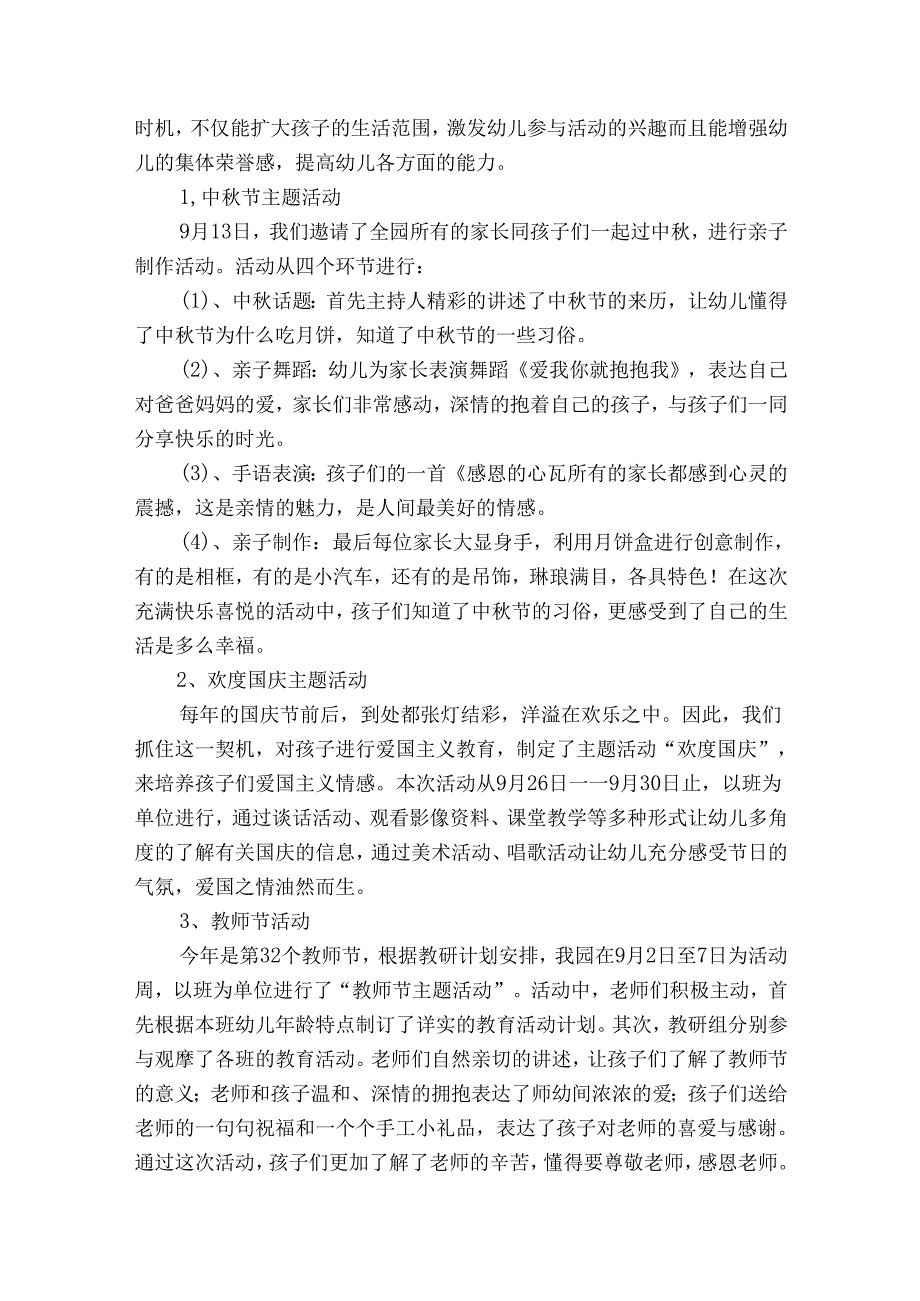 时机，不仅能扩大孩子的生活范围，激发幼儿参与活动的兴趣而且能增强幼儿的集体荣誉感，提高幼儿各方面的能力。

1,中秋节主题活动

9月13日，我们邀请了全园所有的家长同孩子们一起过中秋，进行亲子制作活动。活动从四个环节进行：

(1)、中秋话题：首先主持人精彩的讲述了中秋节的来历，让幼儿懂得了中秋节为什么吃月饼，知道了中秋节的一些习俗。

(2)、亲子舞蹈：幼儿为家长表演舞蹈《爱我你就抱抱我》，表达自己对爸爸妈妈的爱，家长们非常感动，深情的抱着自己的孩子，与孩子们一同分享快乐的时光。

(3)、手语表演：孩子们的一首《感恩的心瓦所有的家长都感到心灵的震撼，这是亲情的魅力，是人间最美好的情感。

(4)、亲子制作：最后每位家长大显身手，利用月饼盒进行创意制作，有的是相框，有的是小汽车，还有的是吊饰，琳琅满目，各具特色！在这次充满快乐喜悦的活动中，孩子们知道了中秋节的习俗，更感受到了自己的生活是多么幸福。

2、欢度国庆主题活动

每年的国庆节前后，到处都张灯结彩，洋溢在欢乐之中。因此，我们抓住这一契机，对孩子进行爱国主义教育，制定了主题活动“欢度国庆”，来培养孩子们爱国主义情感。本次活动从9月26日一一9月30日止，以班为单位进行，通过谈话活动、观看影像资料、课堂教学等多种形式让幼儿多角度的了解有关国庆的信息，通过美术活动、唱歌活动让幼儿充分感受节日的气氛，爱国之情油然而生。

3、教师节活动

今年是第32个教师节，根据教研计划安排，我园在9月2日至7日为活动周，以班为单位进行了“教师节主题活动”。活动中，老师们积极主动，首先根据本班幼儿年龄特点制订了详实的教育活动计划。其次，教研组分别参与观摩了各班的教育活动。老师们自然亲切的讲述，让孩子们了解了教师节的意义；老师和孩子温和、深情的拥抱表达了师幼间浓浓的爱；孩子们送给老师的一句句祝福和一个个手工小礼品，表达了孩子对老师的喜爱与感谢。通过这次活动，孩子们更加了解了老师的辛苦，懂得要尊敬老师，感恩老师。